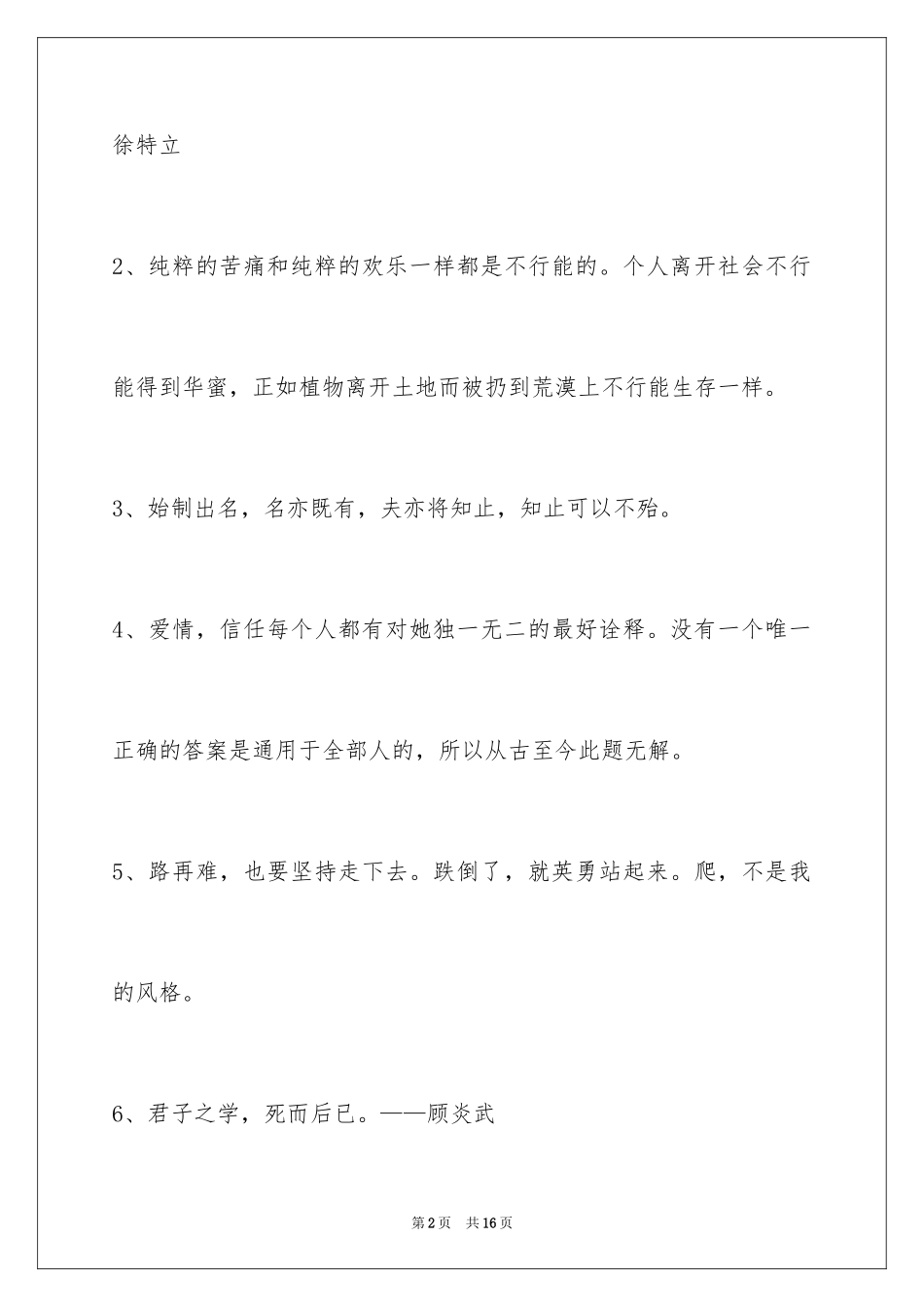 徐特立

2、纯粹的苦痛和纯粹的欢乐一样都是不行能的。个人离开社会不行能得到华蜜，正如植物离开土地而被扔到荒漠上不行能生存一样。

3、始制出名，名亦既有，夫亦将知止，知止可以不殆。

4、爱情，信任每个人都有对她独一无二的最好诠释。没有一个唯一正确的答案是通用于全部人的，所以从古至今此题无解。

5、路再难，也要坚持走下去。跌倒了，就英勇站起来。爬，不是我的风格。

6、君子之学，死而后已。——顾炎武

第2页　共16页